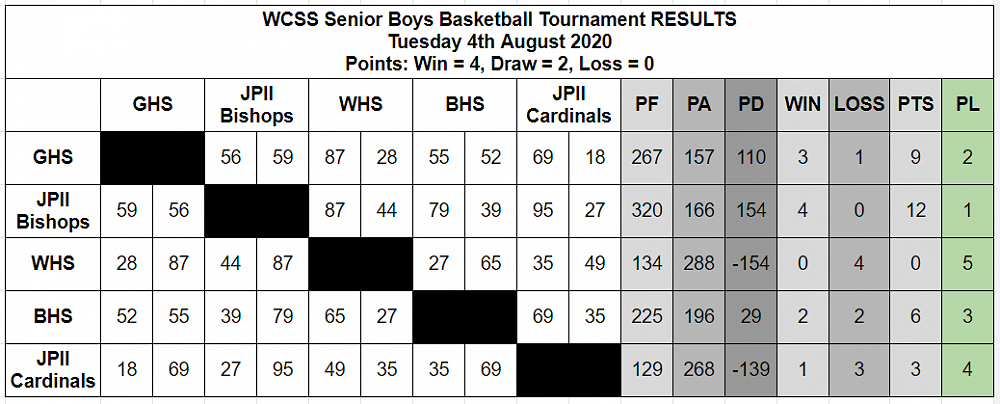 WCSS Senior Boys Basketball Tournament RESULTS
Tuesday 4th August 2020
Points: Win = 4, Draw = 2, Loss = 0

| | GHS | | JPII Bishops | | WHS | | BHS | | JPII Cardinals | | PF | PA | PD | WIN | LOSS | PTS | PL |
|---|---|---|---|---|---|---|---|---|---|---|---|---|---|---|---|---|---|
| GHS | | | 56 | 59 | 87 | 28 | 55 | 52 | 69 | 18 | 267 | 157 | 110 | 3 | 1 | 9 | 2 |
| JPII Bishops | 59 | 56 | | | 87 | 44 | 79 | 39 | 95 | 27 | 320 | 166 | 154 | 4 | 0 | 12 | 1 |
| WHS | 28 | 87 | 44 | 87 | | | 27 | 65 | 35 | 49 | 134 | 288 | -154 | 0 | 4 | 0 | 5 |
| BHS | 52 | 55 | 39 | 79 | 65 | 27 | | | 69 | 35 | 225 | 196 | 29 | 2 | 2 | 6 | 3 |
| JPII Cardinals | 18 | 69 | 27 | 95 | 49 | 35 | 35 | 69 | | | 129 | 268 | -139 | 1 | 3 | 3 | 4 |